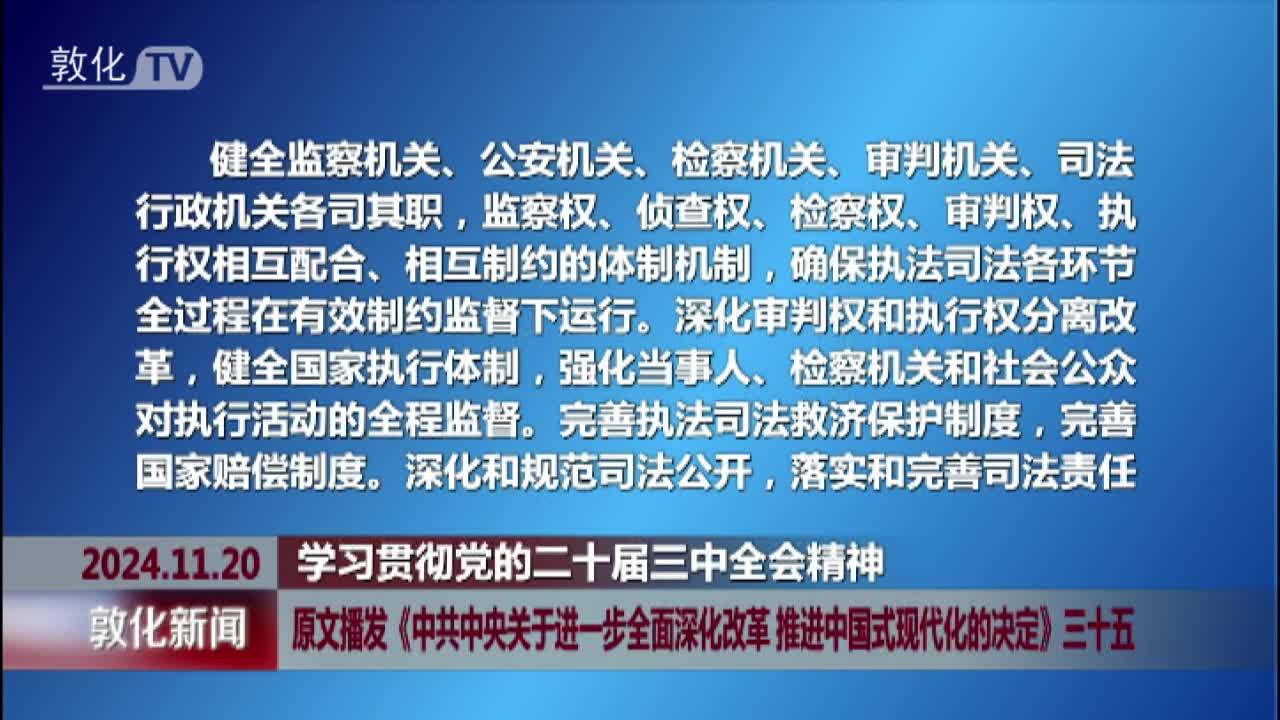 敦化 TV

健全监察机关、公安机关、检察机关、审判机关、司法行政机关各司其职，监察权、侦查权、检察权、审判权、执行权相互配合、相互制约的体制机制，确保执法司法各环节全过程在有效制约监督下运行。深化审判权和执行权分离改革，健全国家执行体制，强化当事人、检察机关和社会公众对执行活动的全程监督。完善执法司法救济保护制度，完善国家赔偿制度。深化和规范司法公开，落实和完善司法责任

2024.11.20
学习贯彻党的二十届三中全会精神
敦化新闻
原文播发《中共中央关于进一步全面深化改革 推进中国式现代化的决定》三十五